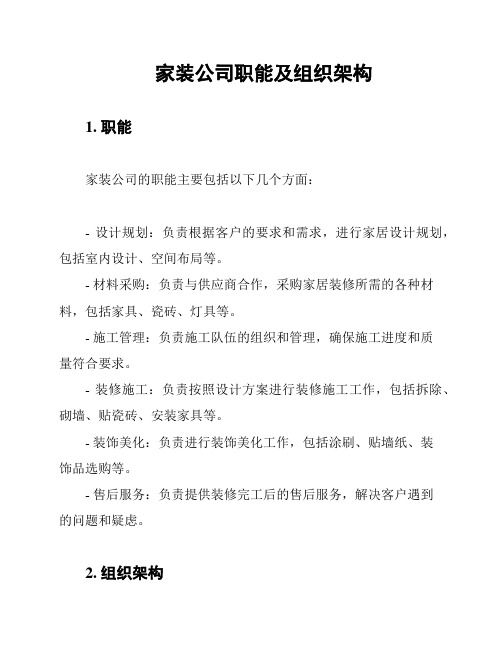 家装公司职能及组织架构

1. 职能

家装公司的职能主要包括以下几个方面：

- 设计规划：负责根据客户的要求和需求，进行家居设计规划，包括室内设计、空间布局等。
- 材料采购：负责与供应商合作，采购家居装修所需的各种材料，包括家具、瓷砖、灯具等。
- 施工管理：负责施工队伍的组织和管理，确保施工进度和质量符合要求。
- 装修施工：负责按照设计方案进行装修施工工作，包括拆除、砌墙、贴瓷砖、安装家具等。
- 装饰美化：负责进行装饰美化工作，包括涂刷、贴墙纸、装饰品选购等。
- 售后服务：负责提供装修完工后的售后服务，解决客户遇到的问题和疑虑。

2. 组织架构